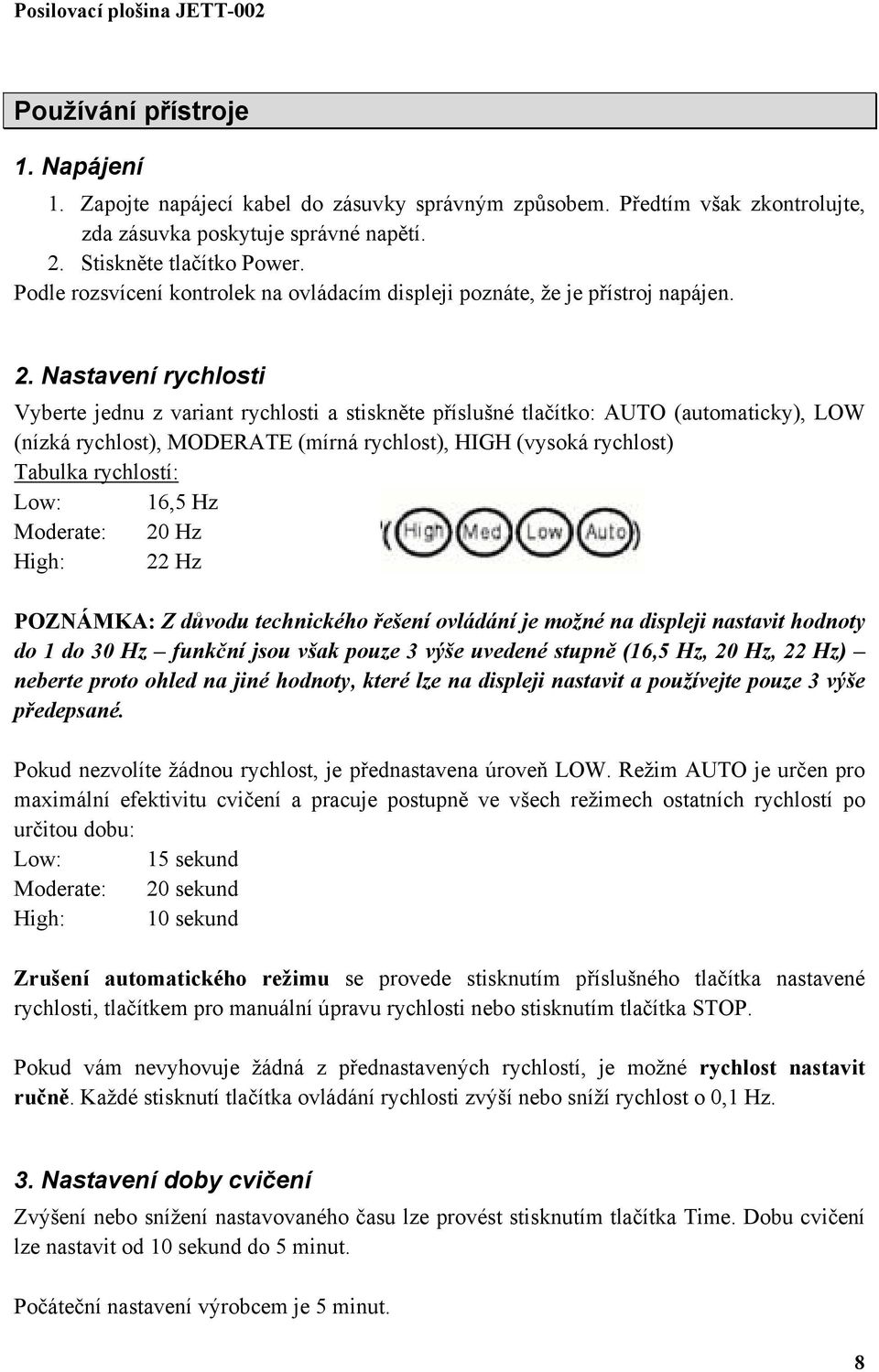 Posilovací plošina JETT-002

Používání přístroje

1. Napájení

1. Zapojte napájecí kabel do zásuvky správným způsobem. Předtím však zkontrolujte, zda zásuvka poskytuje správné napětí.
2. Stiskněte tlačítko Power.
Podle rozsvícení kontrolek na ovládacím displeji poznáte, že je přístroj napájen.

2. Nastavení rychlosti

Vyberte jednu z variant rychlosti a stiskněte příslušné tlačítko: AUTO (automaticky), LOW (nízká rychlost), MODERATE (mírná rychlost), HIGH (vysoká rychlost)
Tabulka rychlostí:
Low: 16,5 Hz
Moderate: 20 Hz
High: 22 Hz

High Med Low Auto

POZNÁMKA: Z důvodu technického řešení ovládání je možné na displeji nastavit hodnoty do 1 do 30 Hz – funkční jsou však pouze 3 výše uvedené stupně (16,5 Hz, 20 Hz, 22 Hz) – neberte proto ohled na jiné hodnoty, které lze na displeji nastavit a používejte pouze 3 výše předepsané.

Pokud nezvolíte žádnou rychlost, je přednastavena úroveň LOW. Režim AUTO je určen pro maximální efektivitu cvičení a pracuje postupně ve všech režimech ostatních rychlostí po určitou dobu:
Low: 15 sekund
Moderate: 20 sekund
High: 10 sekund

Zrušení automatického režimu se provede stisknutím příslušného tlačítka nastavené rychlosti, tlačítkem pro manuální úpravu rychlosti nebo stisknutím tlačítka STOP.

Pokud vám nevyhovuje žádná z přednastavených rychlostí, je možné rychlost nastavit ručně. Každé stisknutí tlačítka ovládání rychlosti zvýší nebo sníží rychlost o 0,1 Hz.

3. Nastavení doby cvičení

Zvýšení nebo snížení nastavovaného času lze provést stisknutím tlačítka Time. Dobu cvičení lze nastavit od 10 sekund do 5 minut.

Počáteční nastavení výrobcem je 5 minut.

8